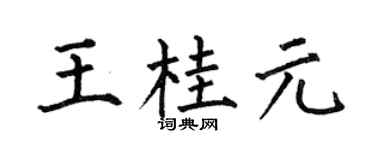 王桂元
词典网